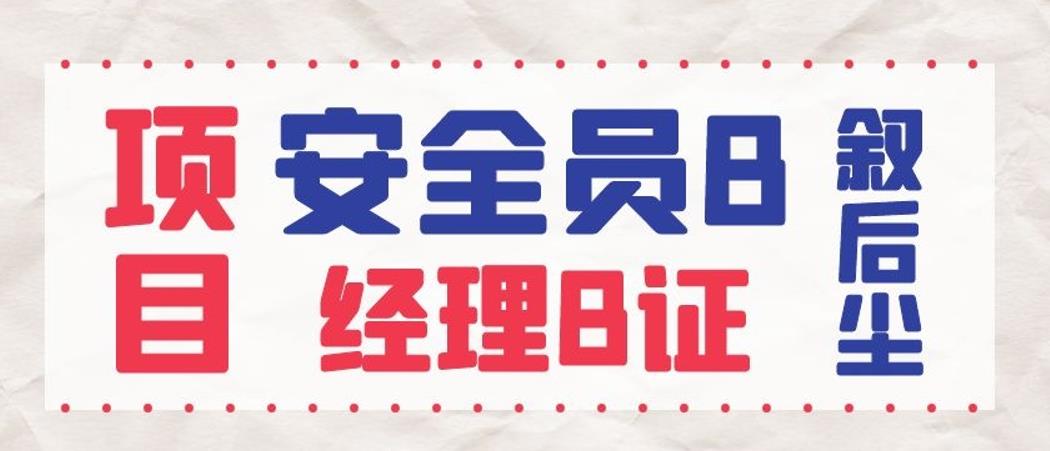 项目

安全员B

经理B证

叙后尘